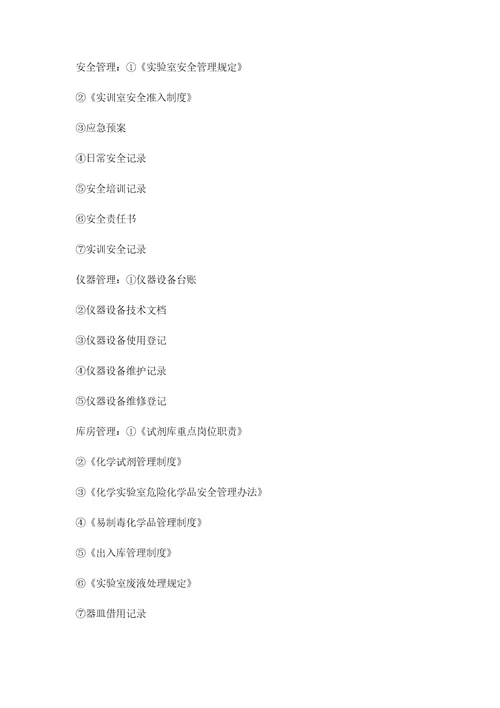 安全管理：①《实验室安全管理规定》

②《实训室安全准入制度》

③应急预案

④日常安全记录

⑤安全培训记录

⑥安全责任书

⑦实训安全记录

仪器管理：①仪器设备台账

②仪器设备技术文档

③仪器设备使用登记

④仪器设备维护记录

⑤仪器设备维修登记

库房管理：①《试剂库重点岗位职责》

②《化学试剂管理制度》

③《化学实验室危险化学品安全管理办法》

④《易制毒化学品管理制度》

⑤《出入库管理制度》

⑥《实验室废液处理规定》

⑦器皿借用记录